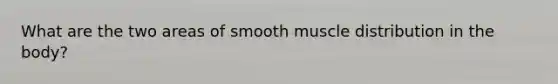 What are the two areas of smooth muscle distribution in the body?